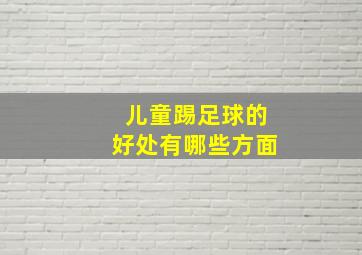 儿童踢足球的
好处有哪些方面